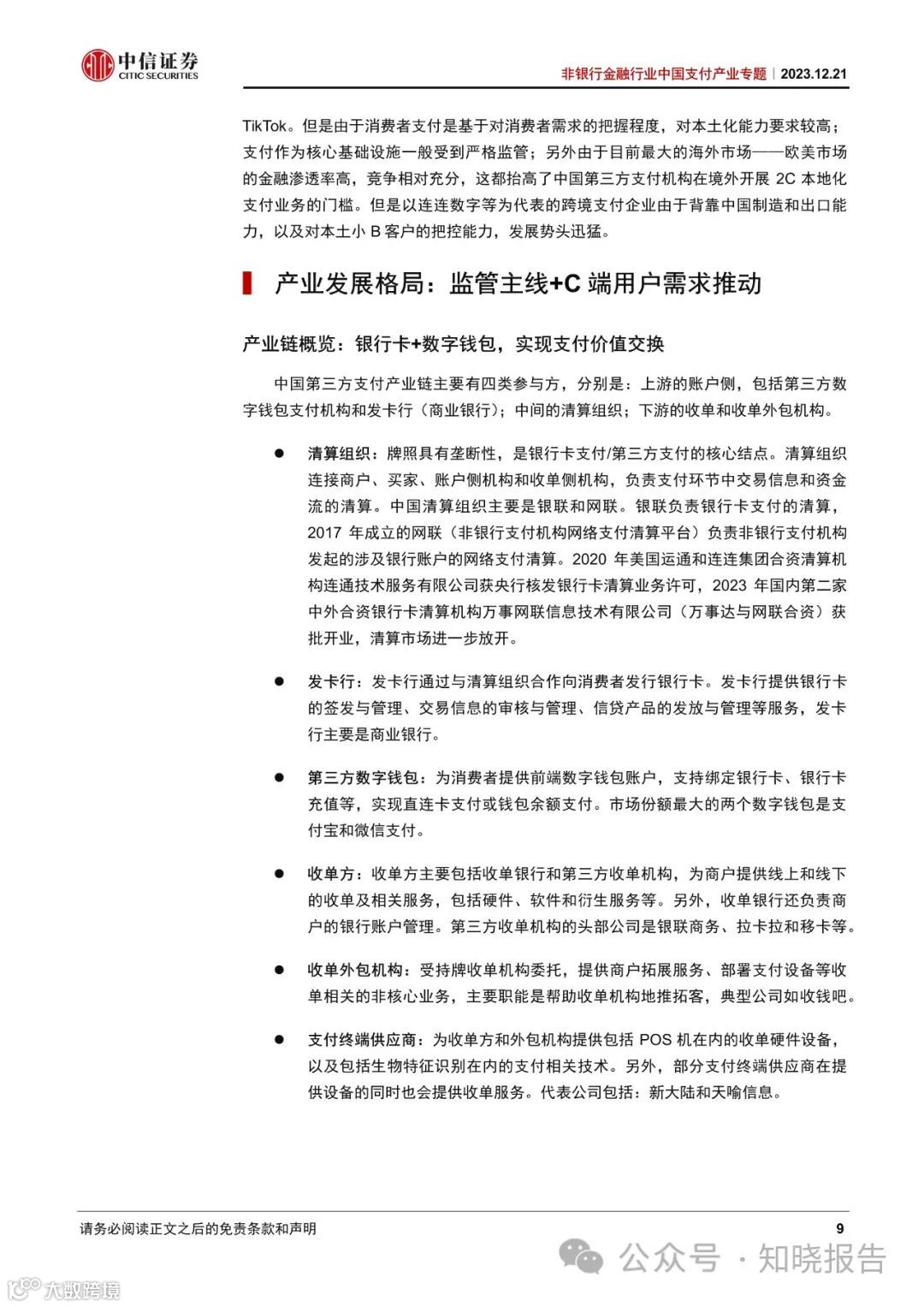 中信证券 CITIC SECURITIES

非银行金融行业中国支付产业专题｜2023.12.21

TikTok。但是由于消费者支付是基于对消费者需求的把握程度，对本土化能力要求较高；支付作为核心基础设施一般受到严格监管；另外由于目前最大的海外市场——欧美市场的金融渗透率高，竞争相对充分，这都抬高了中国第三方支付机构在境外开展 2C 本地化支付业务的门槛。但是以连连数字等为代表的跨境支付企业由于背靠中国制造和出口能力，以及对本土小 B 客户的把控能力，发展势头迅猛。

产业发展格局：监管主线+C 端用户需求推动

产业链概览：银行卡+数字钱包，实现支付价值交换

中国第三方支付产业链主要有四类参与方，分别是：上游的账户侧，包括第三方数字钱包支付机构和发卡行（商业银行）；中间的清算组织；下游的收单和收单外包机构。

● 清算组织：牌照具有垄断性，是银行卡支付/第三方支付的核心结点。清算组织连接商户、买家、账户侧机构和收单侧机构，负责支付环节中交易信息和资金流的清算。中国清算组织主要是银联和网联。银联负责银行卡支付的清算，2017 年成立的网联（非银行支付机构网络支付清算平台）负责非银行支付机构发起的涉及银行账户的网络支付清算。2020 年美国运通和连连集团合资清算机构连通技术服务有限公司获央行核发银行卡清算业务许可，2023 年国内第二家中外合资银行卡清算机构万事网联信息技术有限公司（万事达与网联合资）获批开业，清算市场进一步放开。

● 发卡行：发卡行通过与清算组织合作向消费者发行银行卡。发卡行提供银行卡的签发与管理、交易信息的审核与管理、信贷产品的发放与管理等服务，发卡行主要是商业银行。

● 第三方数字钱包：为消费者提供前端数字钱包账户，支持绑定银行卡、银行卡充值等，实现直连卡支付或钱包余额支付。市场份额最大的两个数字钱包是支付宝和微信支付。

● 收单方：收单方主要包括收单银行和第三方收单机构，为商户提供线上和线下的收单及相关服务，包括硬件、软件和衍生服务等。另外，收单银行还负责商户的银行账户管理。第三方收单机构的头部公司是银联商务、拉卡拉和移卡等。

● 收单外包机构：受持牌收单机构委托，提供商户拓展服务、部署支付设备等收单相关的非核心业务，主要职能是帮助收单机构地推拓客，典型公司如收钱吧。

● 支付终端供应商：为收单方和外包机构提供包括 POS 机在内的收单硬件设备，以及包括生物特征识别在内的支付相关技术。另外，部分支付终端供应商在提供设备的同时也会提供收单服务。代表公司包括：新大陆和天喻信息。

请务必阅读正文之后的免责条款和声明

9

公众号 · 知晓报告

大数跨境